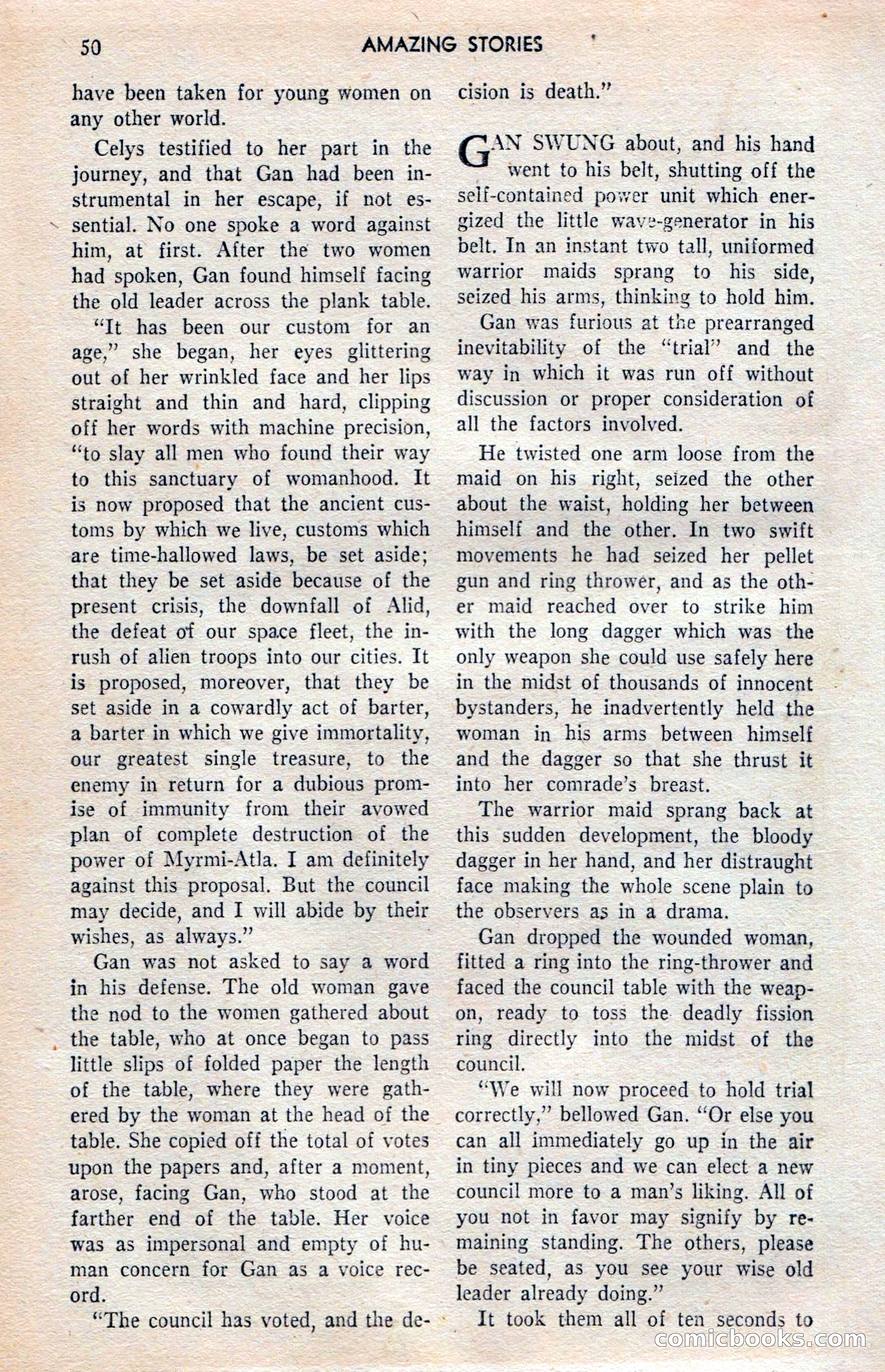 50 AMAZING STORIES

have been taken for young women on any other world.

Celys testified to her part in the journey, and that Gan had been instrumental in her escape, if not essential. No one spoke a word against him, at first. After the two women had spoken, Gan found himself facing the old leader across the plank table.

"It has been our custom for an age," she began, her eyes glittering out of her wrinkled face and her lips straight and thin and hard, clipping off her words with machine precision, "to slay all men who found their way to this sanctuary of womanhood. It is now proposed that the ancient customs by which we live, customs which are time-hallowed laws, be set aside; that they be set aside because of the present crisis, the downfall of Alid, the defeat of our space fleet, the inrush of alien troops into our cities. It is proposed, moreover, that they be set aside in a cowardly act of barter, a barter in which we give immortality, our greatest single treasure, to the enemy in return for a dubious promise of immunity from their avowed plan of complete destruction of the power of Myrmi-Atla. I am definitely against this proposal. But the council may decide, and I will abide by their wishes, as always."

Gan was not asked to say a word in his defense. The old woman gave the nod to the women gathered about the table, who at once began to pass little slips of folded paper the length of the table, where they were gathered by the woman at the head of the table. She copied off the total of votes upon the papers and, after a moment, arose, facing Gan, who stood at the farther end of the table. Her voice was as impersonal and empty of human concern for Gan as a voice record.

"The council has voted, and the decision is death."

GAN SWUNG about, and his hand went to his belt, shutting off the self-contained power unit which energized the little wave-generator in his belt. In an instant two tall, uniformed warrior maids sprang to his side, seized his arms, thinking to hold him.

Gan was furious at the prearranged inevitability of the "trial" and the way in which it was run off without discussion or proper consideration of all the factors involved.

He twisted one arm loose from the maid on his right, seized the other about the waist, holding her between himself and the other. In two swift movements he had seized her pellet gun and ring thrower, and as the other maid reached over to strike him with the long dagger which was the only weapon she could use safely here in the midst of thousands of innocent bystanders, he inadvertently held the woman in his arms between himself and the dagger so that she thrust it into her comrade's breast.

The warrior maid sprang back at this sudden development, the bloody dagger in her hand, and her distraught face making the whole scene plain to the observers as in a drama.

Gan dropped the wounded woman, fitted a ring into the ring-thrower and faced the council table with the weapon, ready to toss the deadly fission ring directly into the midst of the council.

"We will now proceed to hold trial correctly," bellowed Gan. "Or else you can all immediately go up in the air in tiny pieces and we can elect a new council more to a man's liking. All of you not in favor may signify by remaining standing. The others, please be seated, as you see your wise old leader already doing."

It took them all of ten seconds to

comicbooks.com